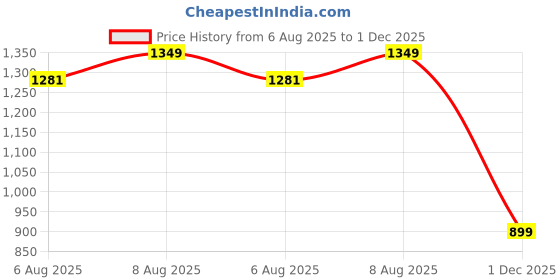 CheapestInIndia.com

Price History from 6 Aug 2025 to 1 Dec 2025

1,350
1,300
1,250
1,200
1,150
1,100
1,050
1,000
950
900
850

1281
1349
1281
1349
899

6 Aug 2025
8 Aug 2025
6 Aug 2025
8 Aug 2025
1 Dec 2025